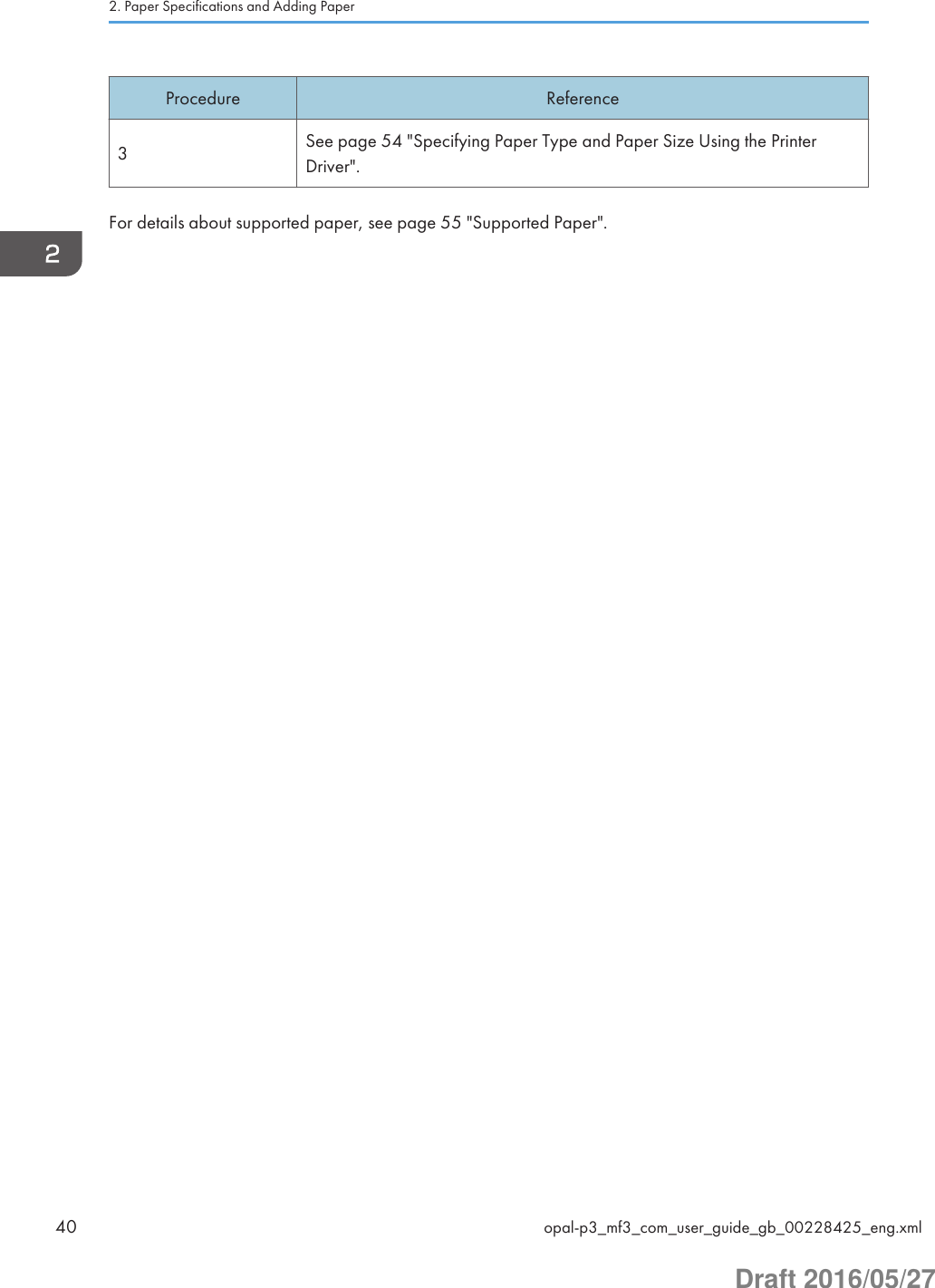 2. Paper Specifications and Adding Paper

| Procedure | Reference |
|---|---|
| 3 | See page 54 "Specifying Paper Type and Paper Size Using the Printer Driver". |

For details about supported paper, see page 55 "Supported Paper".

2

40 opal-p3_mf3_com_user_guide_gb_00228425_eng.xml

Draft 2016/05/27